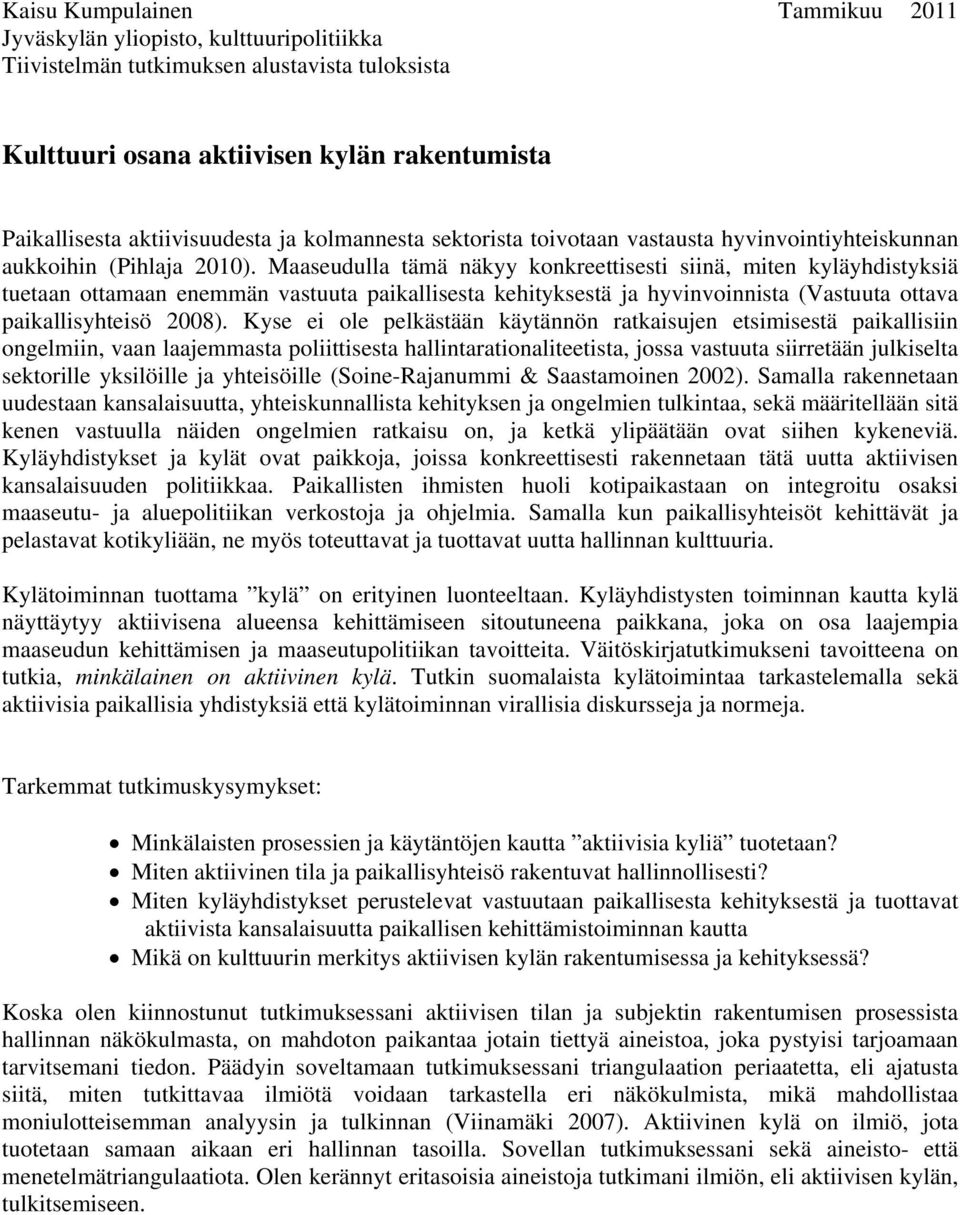 Kaisu Kumpulainen Tammikuu 2011
Jyväskylän yliopisto, kulttuuripolitiikka
Tiivistelmän tutkimuksen alustavista tuloksista

Kulttuuri osana aktiivisen kylän rakentumista

Paikallisesta aktiivisuudesta ja kolmannesta sektorista toivotaan vastausta hyvinvointiyhteiskunnan aukkoihin (Pihlaja 2010). Maaseudulla tämä näkyy konkreettisesti siinä, miten kyläyhdistyksiä tuetaan ottamaan enemmän vastuuta paikallisesta kehityksestä ja hyvinvoinnista (Vastuuta ottava paikallisyhteisö 2008). Kyse ei ole pelkästään käytännön ratkaisujen etsimisestä paikallisiin ongelmiin, vaan laajemmasta poliittisesta hallintarationaliteetista, jossa vastuuta siirretään julkiselta sektorille yksilöille ja yhteisöille (Soine-Rajanummi & Saastamoinen 2002). Samalla rakennetaan uudestaan kansalaisuutta, yhteiskunnallista kehityksen ja ongelmien tulkintaa, sekä määritellään sitä kenen vastuulla näiden ongelmien ratkaisu on, ja ketkä ylipäätään ovat siihen kykeneviä. Kyläyhdistykset ja kylät ovat paikkoja, joissa konkreettisesti rakennetaan tätä uutta aktiivisen kansalaisuuden politiikkaa. Paikallisten ihmisten huoli kotipaikastaan on integroitu osaksi maaseutu- ja aluepolitiikan verkostoja ja ohjelmia. Samalla kun paikallisyhteisöt kehittävät ja pelastavat kotikyliään, ne myös toteuttavat ja tuottavat uutta hallinnan kulttuuria.

Kylätoiminnan tuottama ”kylä” on erityinen luonteeltaan. Kyläyhdistysten toiminnan kautta kylä näyttäytyy aktiivisena alueensa kehittämiseen sitoutuneena paikkana, joka on osa laajempia maaseudun kehittämisen ja maaseutupolitiikan tavoitteita. Väitöskirjatutkimukseni tavoitteena on tutkia, minkälainen on aktiivinen kylä. Tutkin suomalaista kylätoimintaa tarkastelemalla sekä aktiivisia paikallisia yhdistyksiä että kylätoiminnan virallisia diskursseja ja normeja.

Tarkemmat tutkimuskysymykset:

• Minkälaisten prosessien ja käytäntöjen kautta ”aktiivisia kyliä” tuotetaan?
• Miten aktiivinen tila ja paikallisyhteisö rakentuvat hallinnollisesti?
• Miten kyläyhdistykset perustelevat vastuutaan paikallisesta kehityksestä ja tuottavat aktiivista kansalaisuutta paikallisen kehittämistoiminnan kautta
• Mikä on kulttuurin merkitys aktiivisen kylän rakentumisessa ja kehityksessä?

Koska olen kiinnostunut tutkimuksessani aktiivisen tilan ja subjektin rakentumisen prosessista hallinnan näkökulmasta, on mahdoton paikantaa jotain tiettyä aineistoa, joka pystyisi tarjoamaan tarvitsemani tiedon. Päädyin soveltamaan tutkimuksessani triangulaation periaatetta, eli ajatusta siitä, miten tutkittavaa ilmiötä voidaan tarkastella eri näkökulmista, mikä mahdollistaa moniulotteisemman analyysin ja tulkinnan (Viinamäki 2007). Aktiivinen kylä on ilmiö, jota tuotetaan samaan aikaan eri hallinnan tasoilla. Sovellan tutkimuksessani sekä aineisto- että menetelmätriangulaatiota. Olen kerännyt eritasoisia aineistoja tutkimani ilmiön, eli aktiivisen kylän, tulkitsemiseen.